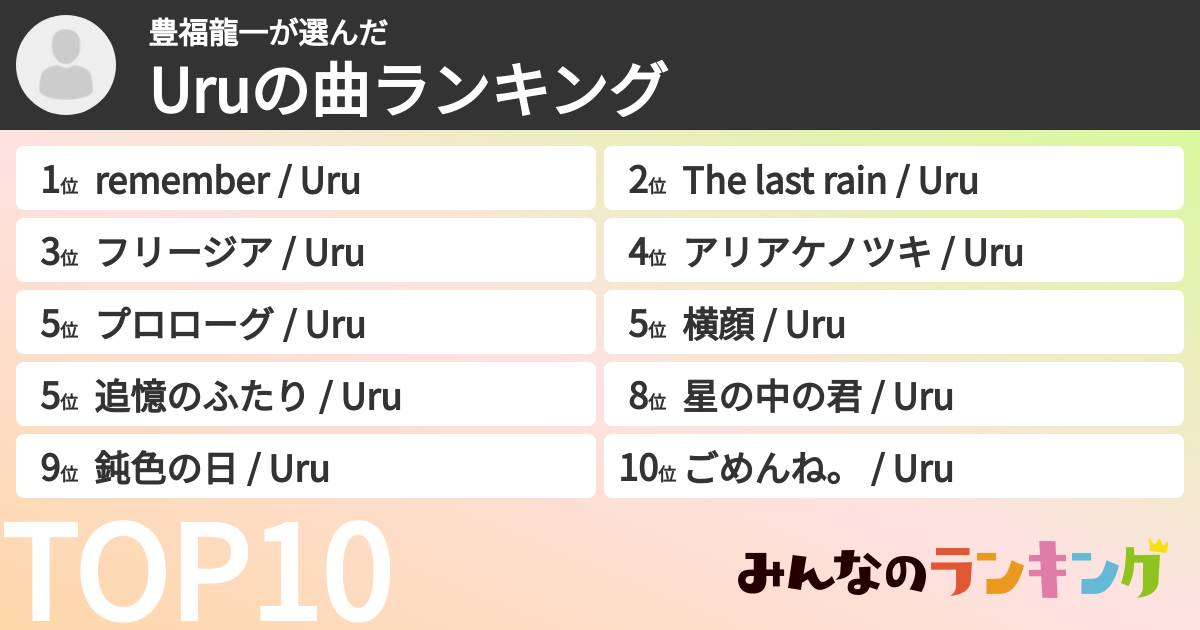 豊福龍一が選んだ
Uruの曲ランキング

1位 remember / Uru
2位 The last rain / Uru
3位 フリージア / Uru
4位 アリアケノツキ / Uru
5位 プロローグ / Uru
5位 横顔 / Uru
5位 追憶のふたり / Uru
8位 星の中の君 / Uru
9位 鈍色の日 / Uru
10位 ごめんね。 / Uru

TOP10

みんなのランキング